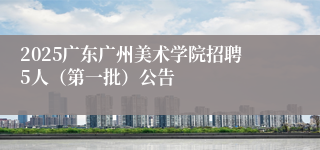 2025广东广州美术学院招聘5人（第一批）公告